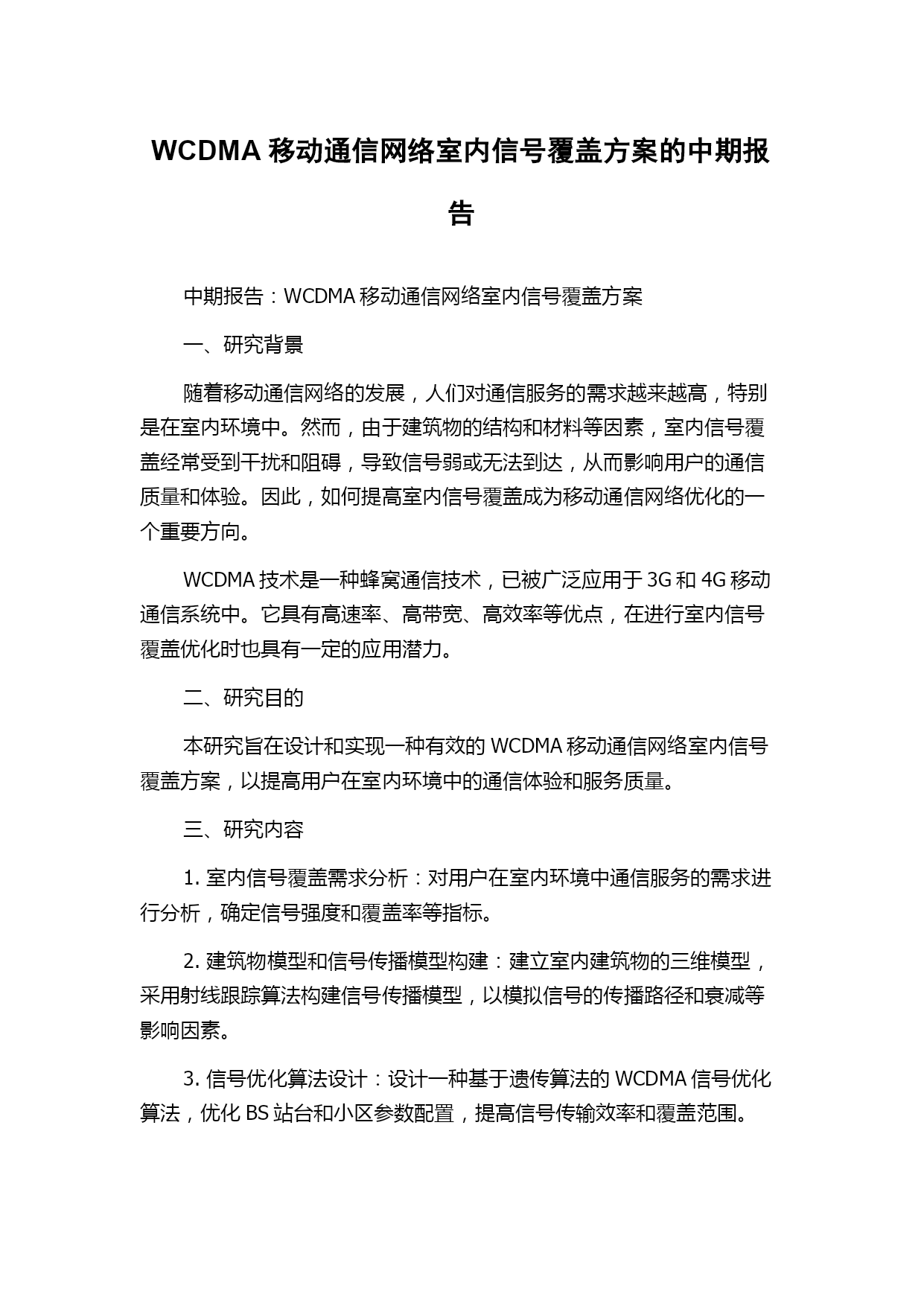 WCDMA 移动通信网络室内信号覆盖方案的中期报告

中期报告：WCDMA 移动通信网络室内信号覆盖方案

一、研究背景

随着移动通信网络的发展，人们对通信服务的需求越来越高，特别是在室内环境中。然而，由于建筑物的结构和材料等因素，室内信号覆盖经常受到干扰和阻碍，导致信号弱或无法到达，从而影响用户的通信质量和体验。因此，如何提高室内信号覆盖成为移动通信网络优化的一个重要方向。

WCDMA 技术是一种蜂窝通信技术，已被广泛应用于 3G 和 4G 移动通信系统中。它具有高速率、高带宽、高效率等优点，在进行室内信号覆盖优化时也具有一定的应用潜力。

二、研究目的

本研究旨在设计和实现一种有效的 WCDMA 移动通信网络室内信号覆盖方案，以提高用户在室内环境中的通信体验和服务质量。

三、研究内容

1. 室内信号覆盖需求分析：对用户在室内环境中通信服务的需求进行分析，确定信号强度和覆盖率等指标。

2. 建筑物模型和信号传播模型构建：建立室内建筑物的三维模型，采用射线跟踪算法构建信号传播模型，以模拟信号的传播路径和衰减等影响因素。

3. 信号优化算法设计：设计一种基于遗传算法的 WCDMA 信号优化算法，优化 BS 站台和小区参数配置，提高信号传输效率和覆盖范围。